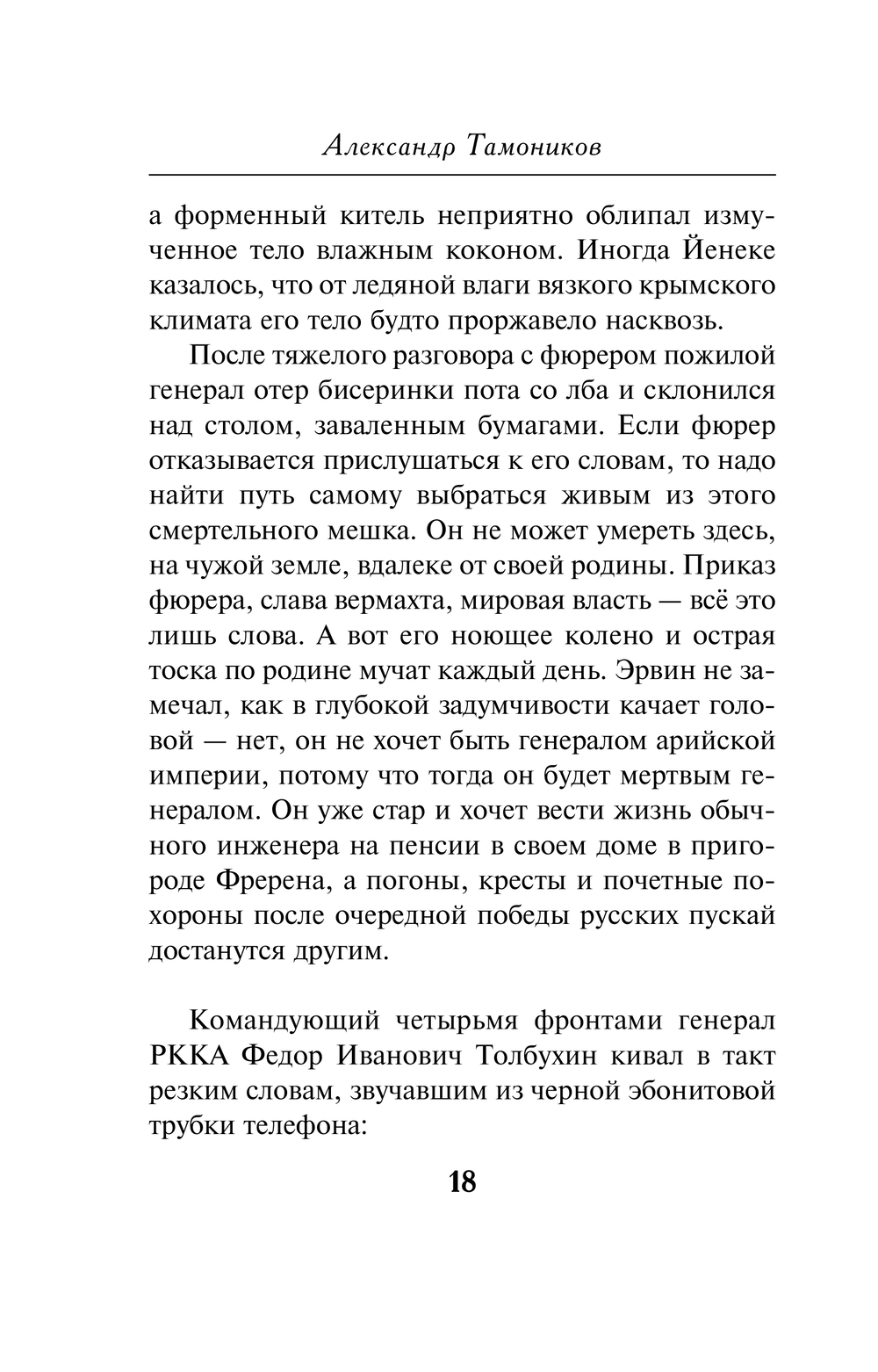 Александр Тамоников

а форменный китель неприятно облипал измученное тело влажным коконом. Иногда Йенеке казалось, что от ледяной влаги вязкого крымского климата его тело будто проржавело насквозь.

После тяжелого разговора с фюрером пожилой генерал отер бисеринки пота со лба и склонился над столом, заваленным бумагами. Если фюрер отказывается прислушаться к его словам, то надо найти путь самому выбраться живым из этого смертельного мешка. Он не может умереть здесь, на чужой земле, вдалеке от своей родины. Приказ фюрера, слава вермахта, мировая власть — всё это лишь слова. А вот его ноющее колено и острая тоска по родине мучат каждый день. Эрвин не замечал, как в глубокой задумчивости качает головой — нет, он не хочет быть генералом арийской империи, потому что тогда он будет мертвым генералом. Он уже стар и хочет вести жизнь обычного инженера на пенсии в своем доме в пригороде Фререна, а погоны, кресты и почетные похороны после очередной победы русских пускай достанутся другим.

Командующий четырьмя фронтами генерал РККА Федор Иванович Толбухин кивал в такт резким словам, звучавшим из черной эбонитовой трубки телефона:

18